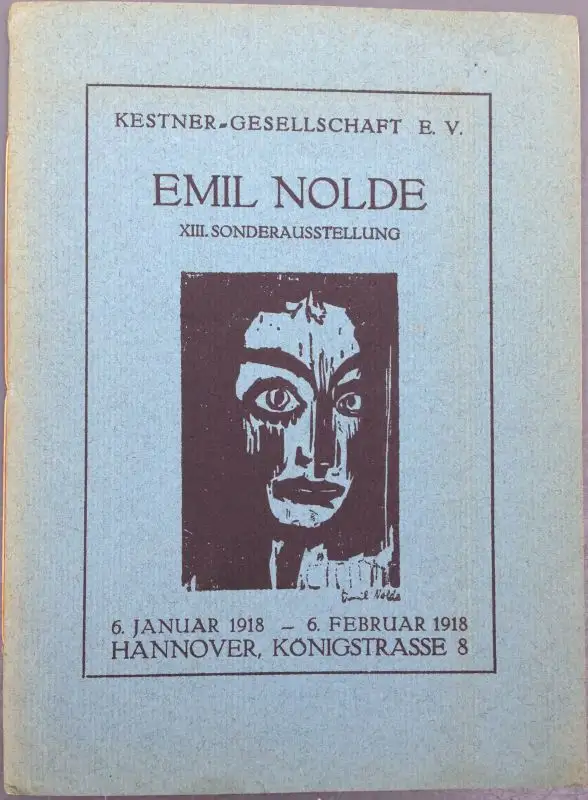 KESTNER-GESELLSCHAFT E. V.

EMIL NOLDE

XIII. SONDERAUSSTELLUNG

Emil Nolde

6. JANUAR 1918 – 6. FEBRUAR 1918
HANNOVER, KÖNIGSTRASSE 8